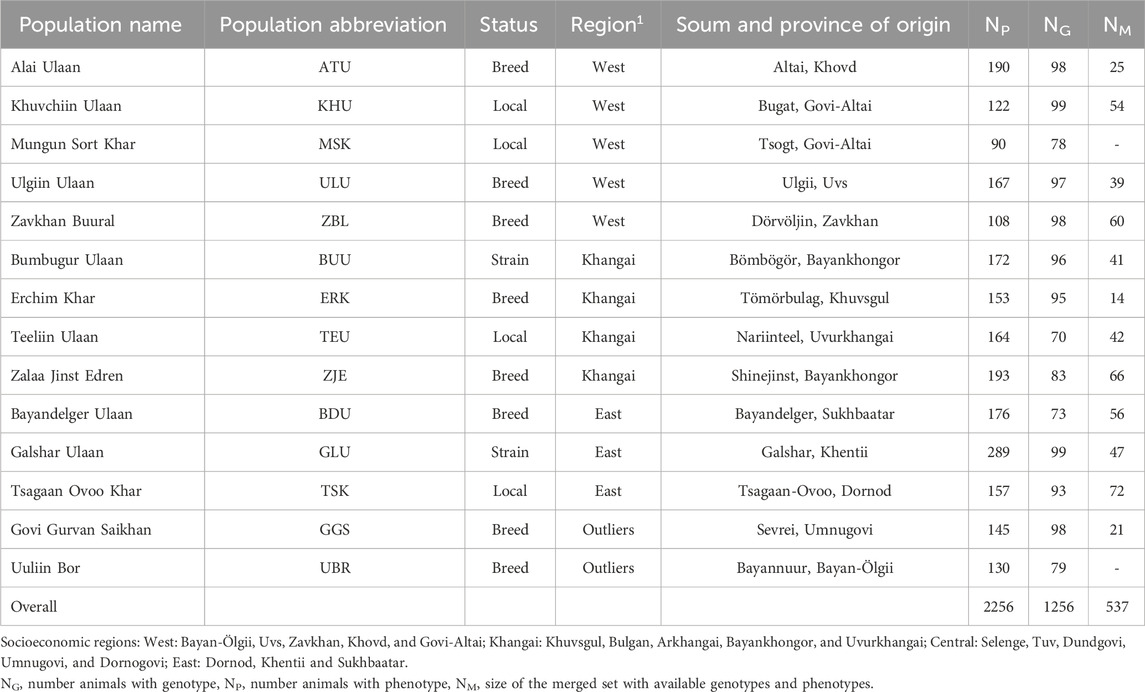 | Population name | Population abbreviation | Status | Region$^1$ | Soum and province of origin | $N_P$ | $N_G$ | $N_M$ |
|---|---|---|---|---|---|---|---|
| Alai Ulaan | ATU | Breed | West | Altai, Khovd | 190 | 98 | 25 |
| Khuvchiin Ulaan | KHU | Local | West | Bugat, Govi-Altai | 122 | 99 | 54 |
| Mungun Sort Khar | MSK | Local | West | Tsogt, Govi-Altai | 90 | 78 | - |
| Ulgiin Ulaan | ULU | Breed | West | Ulgii, Uvs | 167 | 97 | 39 |
| Zavkhan Buural | ZBL | Breed | West | Dörvöljin, Zavkhan | 108 | 98 | 60 |
| Bumbugur Ulaan | BUU | Strain | Khangai | Bömbögör, Bayankhongor | 172 | 96 | 41 |
| Erchim Khar | ERK | Breed | Khangai | Tömörbulag, Khuvsgul | 153 | 95 | 14 |
| Teeliin Ulaan | TEU | Local | Khangai | Nariinteel, Uvurkhangai | 164 | 70 | 42 |
| Zalaa Jinst Edren | ZJE | Breed | Khangai | Shinejinst, Bayankhongor | 193 | 83 | 66 |
| Bayandelger Ulaan | BDU | Breed | East | Bayandelger, Sukhbaatar | 176 | 73 | 56 |
| Galshar Ulaan | GLU | Strain | East | Galshar, Khentii | 289 | 99 | 47 |
| Tsagaan Ovoo Khar | TSK | Local | East | Tsagaan-Ovoo, Dornod | 157 | 93 | 72 |
| Govi Gurvan Saikhan | GGS | Breed | Outliers | Sevrei, Umnugovi | 145 | 98 | 21 |
| Uuliin Bor | UBR | Breed | Outliers | Bayannuur, Bayan-Ölgii | 130 | 79 | - |
| Overall | | | | | 2256 | 1256 | 537 |

Socioeconomic regions: West: Bayan-Ölgii, Uvs, Zavkhan, Khovd, and Govi-Altai; Khangai: Khuvsgul, Bulgan, Arkhangai, Bayankhongor, and Uvurkhangai; Central: Selenge, Tuv, Dundgovi, Umnugovi, and Dornogovi; East: Dornod, Khentii and Sukhbaatar.

$N_G$, number animals with genotype, $N_P$, number animals with phenotype, $N_M$, size of the merged set with available genotypes and phenotypes.